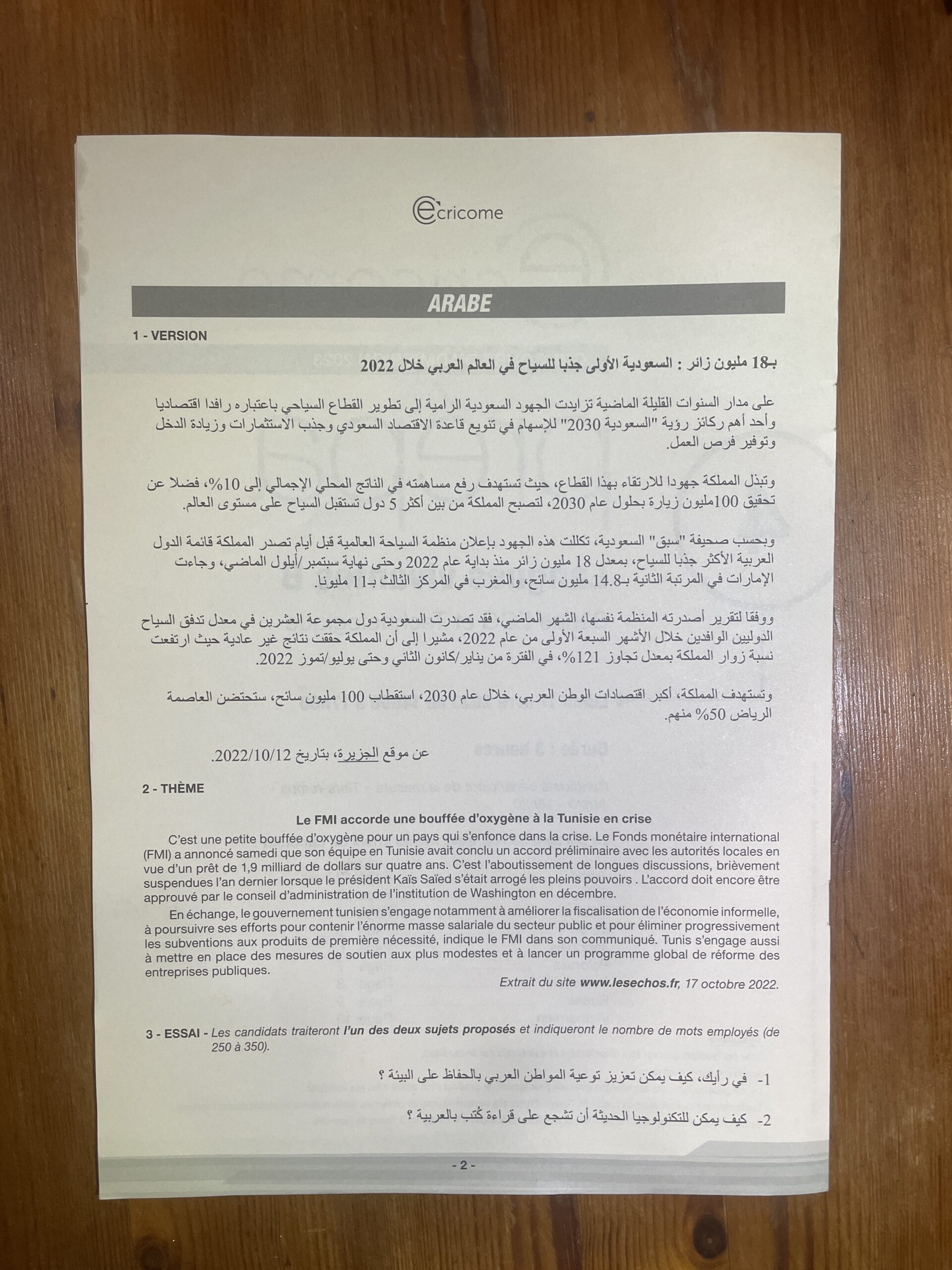 ecricome

ARABE

1 - VERSION

بـ18 مليون زائر : السعودية الأولى جذبا للسياح في العالم العربي خلال 2022

على مدار السنوات القليلة الماضية تزايدت الجهود السعودية الرامية إلى تطوير القطاع السياحي باعتباره رافدا اقتصاديا وأحد أهم ركائز رؤية "السعودية 2030" للإسهام في تنويع قاعدة الاقتصاد السعودي وجذب الاستثمارات وزيادة الدخل وتوفير فرص العمل.

وتبذل المملكة جهودا للارتقاء بهذا القطاع، حيث تستهدف رفع مساهمته في الناتج المحلي الإجمالي إلى 10%، فضلا عن تحقيق 100مليون زيارة بحلول عام 2030، لتصبح المملكة من بين أكثر 5 دول تستقبل السياح على مستوى العالم.

وبحسب صحيفة "سبق" السعودية، تكللت هذه الجهود بإعلان منظمة السياحة العالمية قبل أيام تصدر المملكة قائمة الدول العربية الأكثر جذبا للسياح، بمعدل 18 مليون زائر منذ بداية عام 2022 وحتى نهاية سبتمبر/أيلول الماضي، وجاءت الإمارات في المرتبة الثانية بـ14.8 مليون سائح، والمغرب في المركز الثالث بـ11 مليونا.

ووفقا لتقرير أصدرته المنظمة نفسها، الشهر الماضي، فقد تصدرت السعودية دول مجموعة العشرين في معدل تدفق السياح الدوليين الوافدين خلال الأشهر السبعة الأولى من عام 2022، مشيرا إلى أن المملكة حققت نتائج غير عادية حيث ارتفعت نسبة زوار المملكة بمعدل تجاوز 121%، في الفترة من يناير/كانون الثاني وحتى يوليو/تموز 2022.

وتستهدف المملكة، أكبر اقتصادات الوطن العربي، خلال عام 2030، استقطاب 100 مليون سائح، ستحتضن العاصمة الرياض 50% منهم.

عن موقع الجزيرة، بتاريخ 2022/10/12.

2 - THÈME

Le FMI accorde une bouffée d'oxygène à la Tunisie en crise

C'est une petite bouffée d'oxygène pour un pays qui s'enfonce dans la crise. Le Fonds monétaire international (FMI) a annoncé samedi que son équipe en Tunisie avait conclu un accord préliminaire avec les autorités locales en vue d'un prêt de 1,9 milliard de dollars sur quatre ans. C'est l'aboutissement de longues discussions, brièvement suspendues l'an dernier lorsque le président Kaïs Saïed s'était arrogé les pleins pouvoirs . L'accord doit encore être approuvé par le conseil d'administration de l'institution de Washington en décembre.

En échange, le gouvernement tunisien s'engage notamment à améliorer la fiscalisation de l'économie informelle, à poursuivre ses efforts pour contenir l'énorme masse salariale du secteur public et pour éliminer progressivement les subventions aux produits de première nécessité, indique le FMI dans son communiqué. Tunis s'engage aussi à mettre en place des mesures de soutien aux plus modestes et à lancer un programme global de réforme des entreprises publiques.

Extrait du site www.lesechos.fr, 17 octobre 2022.

3 - ESSAI - Les candidats traiteront l'un des deux sujets proposés et indiqueront le nombre de mots employés (de 250 à 350).

1- في رأيك، كيف يمكن تعزيز توعية المواطن العربي بالحفاظ على البيئة ؟

2- كيف يمكن للتكنولوجيا الحديثة أن تشجع على قراءة كُتب بالعربية ؟

- 2 -